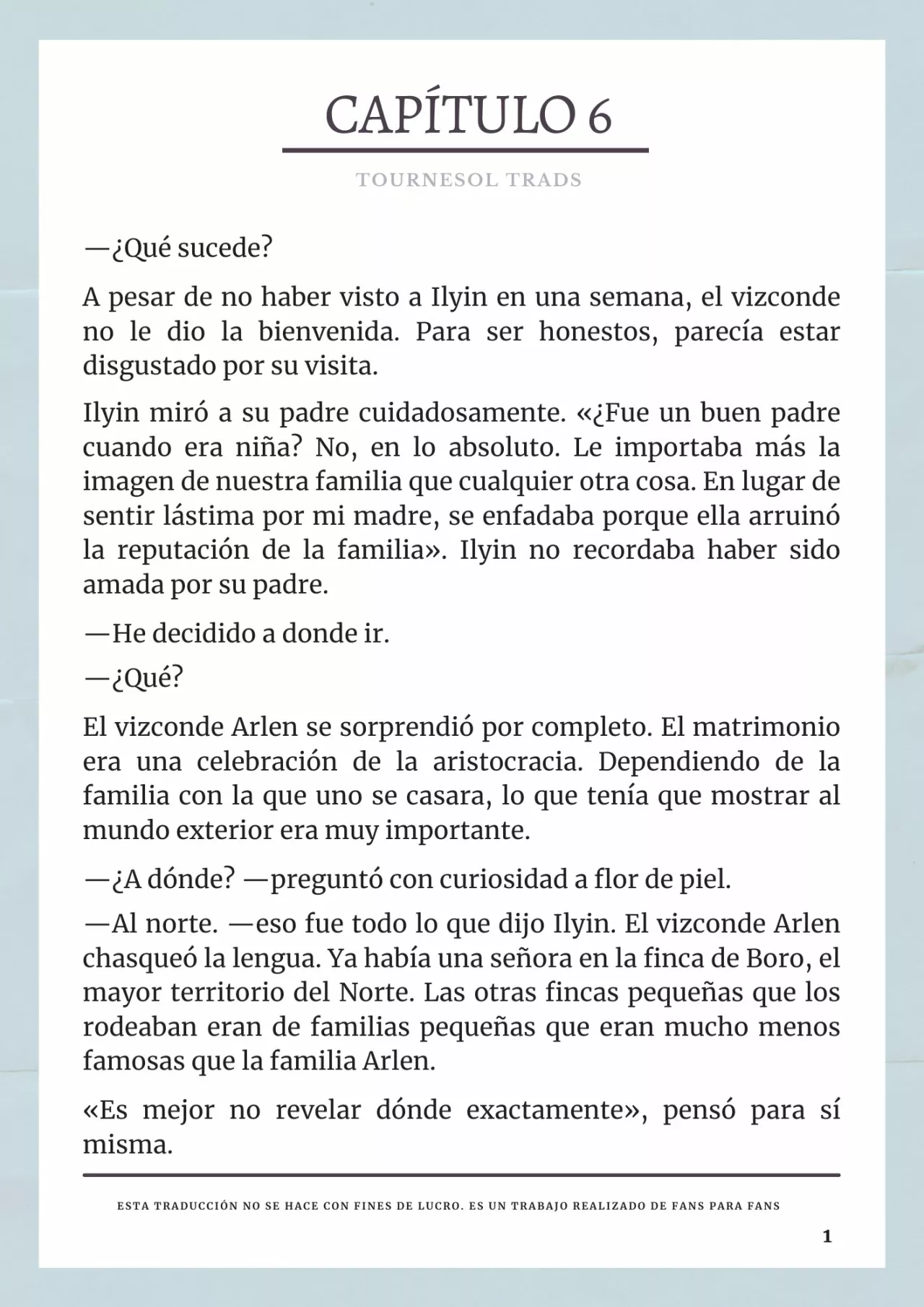 CAPÍTULO 6

TOURNESOL TRADS

—¿Qué sucede?

A pesar de no haber visto a Ilyin en una semana, el vizconde no le dio la bienvenida. Para ser honestos, parecía estar disgustado por su visita.

Ilyin miró a su padre cuidadosamente. «¿Fue un buen padre cuando era niña? No, en lo absoluto. Le importaba más la imagen de nuestra familia que cualquier otra cosa. En lugar de sentir lástima por mi madre, se enfadaba porque ella arruinó la reputación de la familia». Ilyin no recordaba haber sido amada por su padre.

—He decidido a donde ir.

—¿Qué?

El vizconde Arlen se sorprendió por completo. El matrimonio era una celebración de la aristocracia. Dependiendo de la familia con la que uno se casara, lo que tenía que mostrar al mundo exterior era muy importante.

—¿A dónde? —preguntó con curiosidad a flor de piel.

—Al norte. —eso fue todo lo que dijo Ilyin. El vizconde Arlen chasqueó la lengua. Ya había una señora en la finca de Boro, el mayor territorio del Norte. Las otras fincas pequeñas que los rodeaban eran de familias pequeñas que eran mucho menos famosas que la familia Arlen.

«Es mejor no revelar dónde exactamente», pensó para sí misma.

ESTA TRADUCCIÓN NO SE HACE CON FINES DE LUCRO. ES UN TRABAJO REALIZADO DE FANS PARA FANS

1